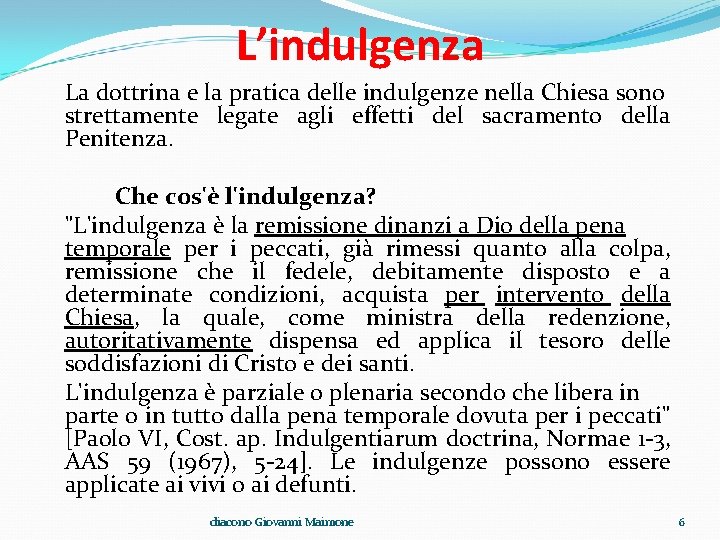 L’indulgenza

La dottrina e la pratica delle indulgenze nella Chiesa sono strettamente legate agli effetti del sacramento della Penitenza.

Che cos'è l'indulgenza?

"L'indulgenza è la remissione dinanzi a Dio della pena temporale per i peccati, già rimessi quanto alla colpa, remissione che il fedele, debitamente disposto e a determinate condizioni, acquista per intervento della Chiesa, la quale, come ministra della redenzione, autoritativamente dispensa ed applica il tesoro delle soddisfazioni di Cristo e dei santi.

L'indulgenza è parziale o plenaria secondo che libera in parte o in tutto dalla pena temporale dovuta per i peccati" [Paolo VI, Cost. ap. Indulgentiarum doctrina, Normae 1-3, AAS 59 (1967), 5-24]. Le indulgenze possono essere applicate ai vivi o ai defunti.

diacono Giovanni Maimone

6